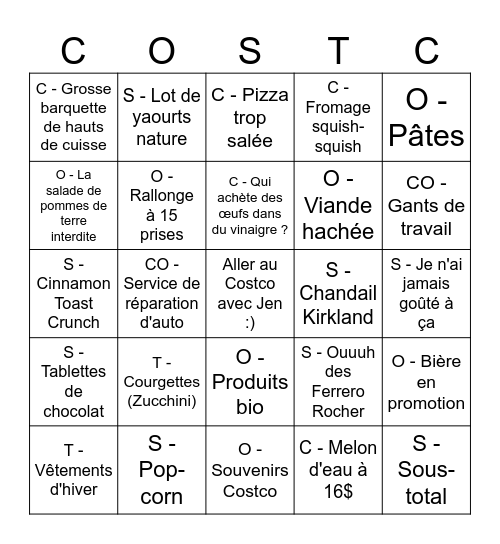 | C | O | S | T | C |
|---|---|---|---|---|
| C - Grosse barquette de hauts de cuisse | S - Lot de yaourts nature | C - Pizza trop salée | C - Fromage squish-squish | O - Pâtes |
| O - La salade de pommes de terre interdite | O - Rallonge à 15 prises | C - Qui achète des œufs dans du vinaigre ? | O - Viande hachée | CO - Gants de travail |
| S - Cinnamon Toast Crunch | CO - Service de réparation d'auto | Aller au Costco avec Jen :) | S - Chandail Kirkland | S - Je n'ai jamais goûté à ça |
| S - Tablettes de chocolat | T - Courgettes (Zucchini) | O - Produits bio | S - Ouuuh des Ferrero Rocher | O - Bière en promotion |
| T - Vêtements d'hiver | S - Pop-corn | O - Souvenirs Costco | C - Melon d'eau à 16$ | S - Sous-total |